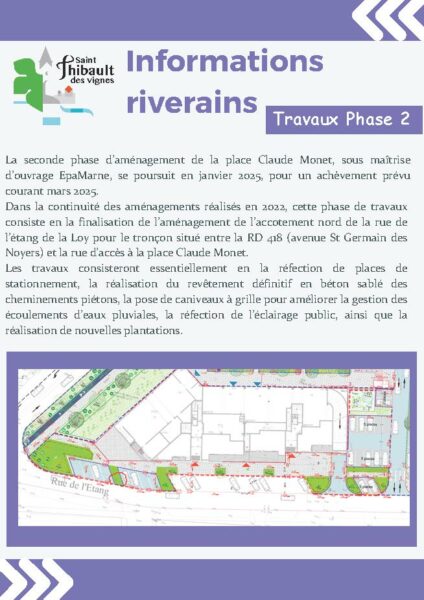 Saint Thibault des vignes

Informations riverains

Travaux Phase 2

La seconde phase d'aménagement de la place Claude Monet, sous maîtrise d'ouvrage EpaMarne, se poursuit en janvier 2025, pour un achèvement prévu courant mars 2025.
Dans la continuité des aménagements réalisés en 2022, cette phase de travaux consiste en la finalisation de l'aménagement de l'accotement nord de la rue de l'étang de la Loy pour le tronçon situé entre la RD 418 (avenue St Germain des Noyers) et la rue d'accès à la place Claude Monet.
Les travaux consisteront essentiellement en la réfection de places de stationnement, la réalisation du revêtement définitif en béton sablé des cheminements piétons, la pose de caniveaux à grille pour améliorer la gestion des écoulements d'eaux pluviales, la réfection de l'éclairage public, ainsi que la réalisation de nouvelles plantations.

Rue de l'Etang